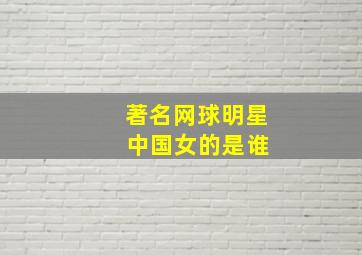 著名网球明星
中国女的是谁